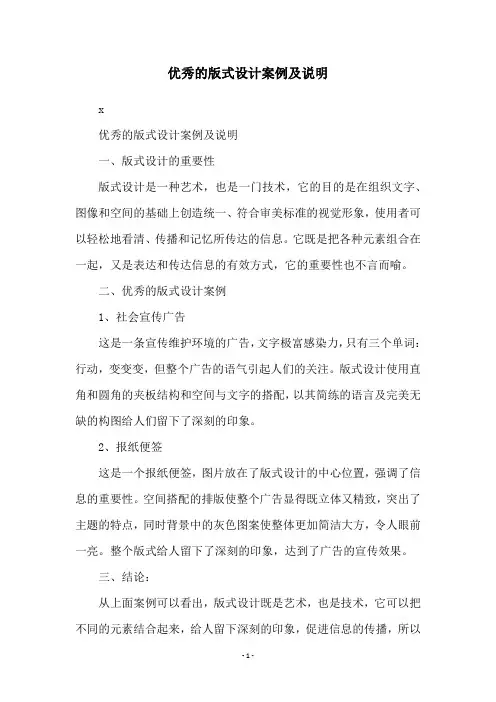 优秀的版式设计案例及说明

x

优秀的版式设计案例及说明

一、版式设计的重要性

版式设计是一种艺术，也是一门技术，它的目的是在组织文字、图像和空间的基础上创造统一、符合审美标准的视觉形象，使用者可以轻松地看清、传播和记忆所传达的信息。它既是把各种元素组合在一起，又是表达和传达信息的有效方式，它的重要性也不言而喻。

二、优秀的版式设计案例

1、社会宣传广告

这是一条宣传维护环境的广告，文字极富感染力，只有三个单词：行动，变变变，但整个广告的语气引起人们的关注。版式设计使用直角和圆角的夹板结构和空间与文字的搭配，以其简练的语言及完美无缺的构图给人们留下了深刻的印象。

2、报纸便签

这是一个报纸便签，图片放在了版式设计的中心位置，强调了信息的重要性。空间搭配的排版使整个广告显得既立体又精致，突出了主题的特点，同时背景中的灰色图案使整体更加简洁大方，令人眼前一亮。整个版式给人留下了深刻的印象，达到了广告的宣传效果。

三、结论：

从上面案例可以看出，版式设计既是艺术，也是技术，它可以把不同的元素结合起来，给人留下深刻的印象，促进信息的传播，所以

- 1 -